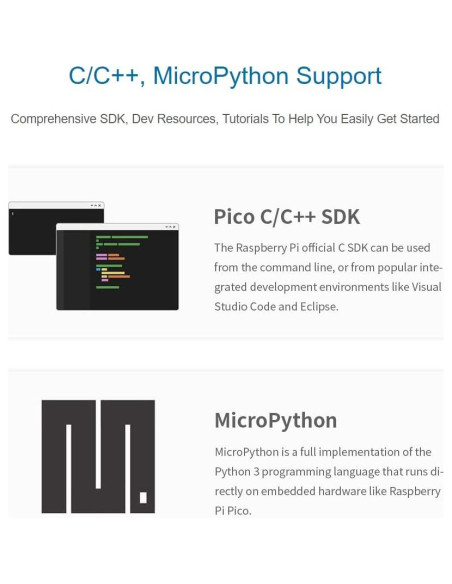 C/C++, MicroPython Support

Comprehensive SDK, Dev Resources, Tutorials To Help You Easily Get Started

Pico C/C++ SDK

The Raspberry Pi official C SDK can be used from the command line, or from popular integrated development environments like Visual Studio Code and Eclipse.

MicroPython

MicroPython is a full implementation of the Python 3 programming language that runs directly on embedded hardware like Raspberry Pi Pico.